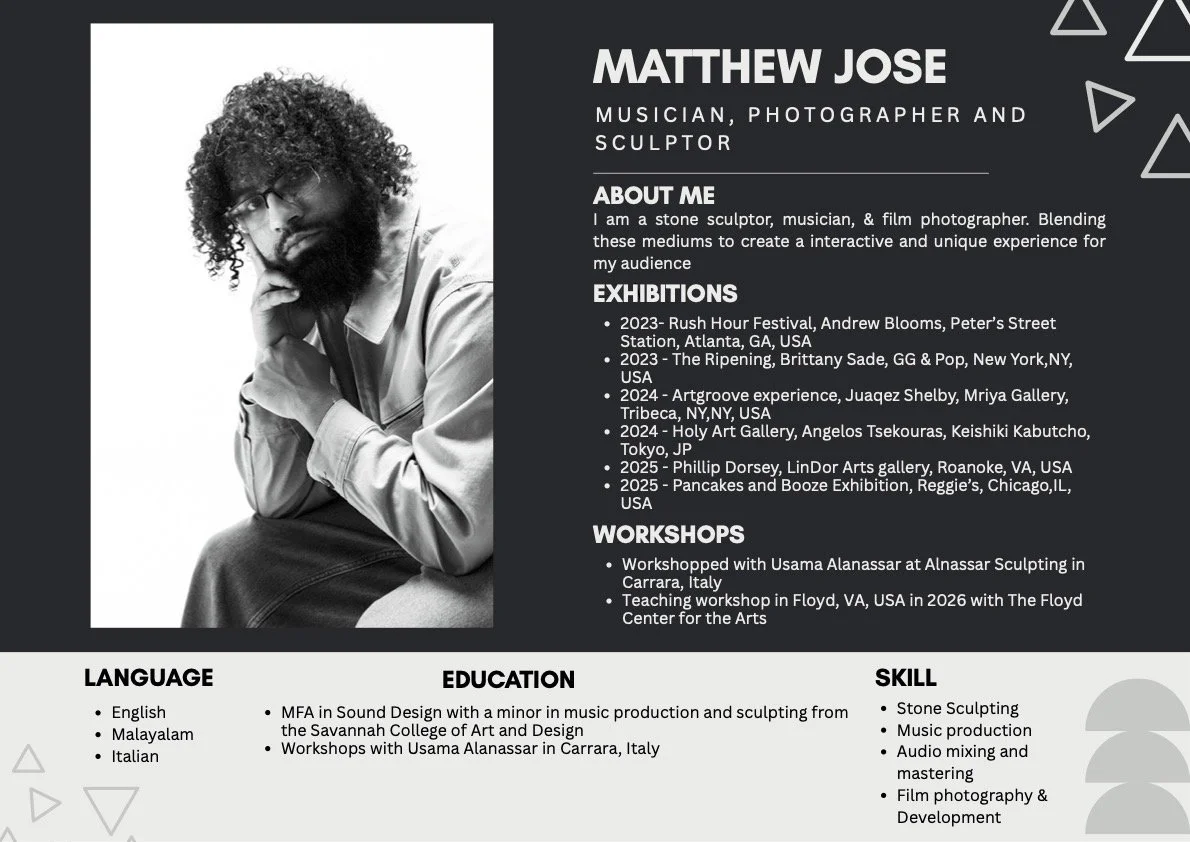 MATTHEW JOSE

MUSICIAN, PHOTOGRAPHER AND SCULPTOR

ABOUT ME

I am a stone sculptor, musician, & film photographer. Blending these mediums to create a interactive and unique experience for my audience

EXHIBITIONS

• 2023- Rush Hour Festival, Andrew Blooms, Peter's Street Station, Atlanta, GA, USA
• 2023 - The Ripening, Brittany Sade, GG & Pop, New York,NY, USA
• 2024 - Artgroove experience, Juaqez Shelby, Mriya Gallery, Tribeca, NY,NY, USA
• 2024 - Holy Art Gallery, Angelos Tsekouras, Keishiki Kabutcho, Tokyo, JP
• 2025 - Phillip Dorsey, LinDor Arts gallery, Roanoke, VA, USA
• 2025 - Pancakes and Booze Exhibition, Reggie's, Chicago,IL, USA

WORKSHOPS

• Workshopped with Usama Alanassar at Alnassar Sculpting in Carrara, Italy
• Teaching workshop in Floyd, VA, USA in 2026 with The Floyd Center for the Arts

LANGUAGE

• English
• Malayalam
• Italian

EDUCATION

• MFA in Sound Design with a minor in music production and sculpting from the Savannah College of Art and Design
• Workshops with Usama Alanassar in Carrara, Italy

SKILL

• Stone Sculpting
• Music production
• Audio mixing and mastering
• Film photography & Development